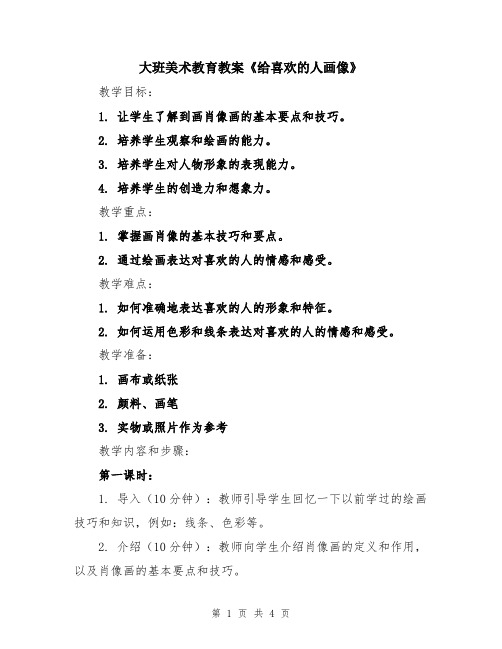 大班美术教育教案《给喜欢的人画像》

教学目标：

1. 让学生了解到画肖像画的基本要点和技巧。

2. 培养学生观察和绘画的能力。

3. 培养学生对人物形象的表现能力。

4. 培养学生的创造力和想象力。

教学重点：

1. 掌握画肖像的基本技巧和要点。

2. 通过绘画表达对喜欢的人的情感和感受。

教学难点：

1. 如何准确地表达喜欢的人的形象和特征。

2. 如何运用色彩和线条表达对喜欢的人的情感和感受。

教学准备：

1. 画布或纸张

2. 颜料、画笔

3. 实物或照片作为参考

教学内容和步骤：

第一课时：

1. 导入（10分钟）：教师引导学生回忆一下以前学过的绘画技巧和知识，例如：线条、色彩等。

2. 介绍（10分钟）：教师向学生介绍肖像画的定义和作用，以及肖像画的基本要点和技巧。

第 1 页 共 4 页